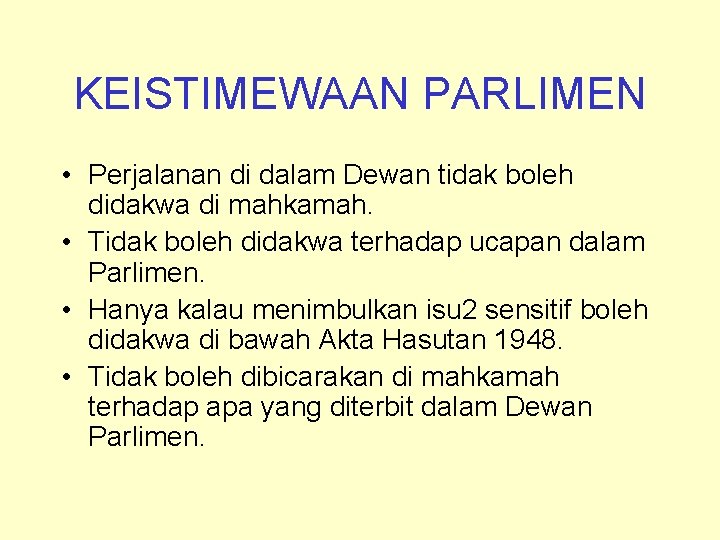 KEISTIMEWAAN PARLIMEN

• Perjalanan di dalam Dewan tidak boleh didakwa di mahkamah.
• Tidak boleh didakwa terhadap ucapan dalam Parlimen.
• Hanya kalau menimbulkan isu2 sensitif boleh didakwa di bawah Akta Hasutan 1948.
• Tidak boleh dibicarakan di mahkamah terhadap apa yang diterbit dalam Dewan Parlimen.